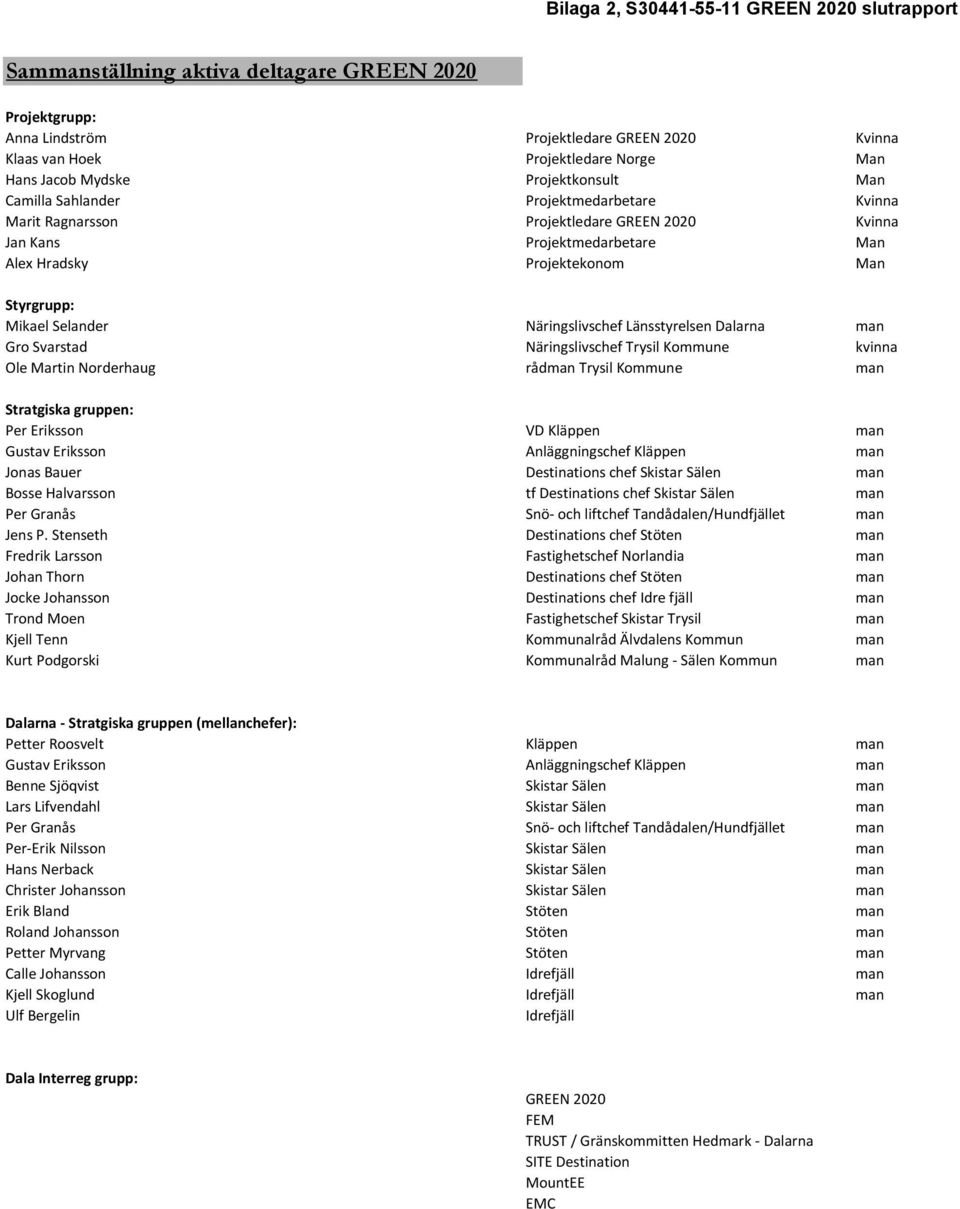 Bilaga 2, S30441-55-11 GREEN 2020 slutrapport

Sammanställning aktiva deltagare GREEN 2020

Projektgrupp:

| | | |
|---|---|---|
| Anna Lindström | Projektledare GREEN 2020 | Kvinna |
| Klaas van Hoek | Projektledare Norge | Man |
| Hans Jacob Mydske | Projektkonsult | Man |
| Camilla Sahlander | Projektmedarbetare | Kvinna |
| Marit Ragnarsson | Projektledare GREEN 2020 | Kvinna |
| Jan Kans | Projektmedarbetare | Man |
| Alex Hradsky | Projektekonom | Man |

Styrgrupp:

| | | |
|---|---|---|
| Mikael Selander | Näringslivschef Länsstyrelsen Dalarna | man |
| Gro Svarstad | Näringslivschef Trysil Kommune | kvinna |
| Ole Martin Norderhaug | rådman Trysil Kommune | man |

Stratgiska gruppen:

| | | |
|---|---|---|
| Per Eriksson | VD Kläppen | man |
| Gustav Eriksson | Anläggningschef Kläppen | man |
| Jonas Bauer | Destinations chef Skistar Sälen | man |
| Bosse Halvarsson | tf Destinations chef Skistar Sälen | man |
| Per Granås | Snö- och liftchef Tandådalen/Hundfjället | man |
| Jens P. Stenseth | Destinations chef Stöten | man |
| Fredrik Larsson | Fastighetschef Norlandia | man |
| Johan Thorn | Destinations chef Stöten | man |
| Jocke Johansson | Destinations chef Idre fjäll | man |
| Trond Moen | Fastighetschef Skistar Trysil | man |
| Kjell Tenn | Kommunalråd Älvdalens Kommun | man |
| Kurt Podgorski | Kommunalråd Malung - Sälen Kommun | man |

Dalarna - Stratgiska gruppen (mellanchefer):

| | | |
|---|---|---|
| Petter Roosvelt | Kläppen | man |
| Gustav Eriksson | Anläggningschef Kläppen | man |
| Benne Sjöqvist | Skistar Sälen | man |
| Lars Lifvendahl | Skistar Sälen | man |
| Per Granås | Snö- och liftchef Tandådalen/Hundfjället | man |
| Per-Erik Nilsson | Skistar Sälen | man |
| Hans Nerback | Skistar Sälen | man |
| Christer Johansson | Skistar Sälen | man |
| Erik Bland | Stöten | man |
| Roland Johansson | Stöten | man |
| Petter Myrvang | Stöten | man |
| Calle Johansson | Idrefjäll | man |
| Kjell Skoglund | Idrefjäll | man |
| Ulf Bergelin | Idrefjäll | |

Dala Interreg grupp:

GREEN 2020
FEM
TRUST / Gränskommitten Hedmark - Dalarna
SITE Destination
MountEE
EMC